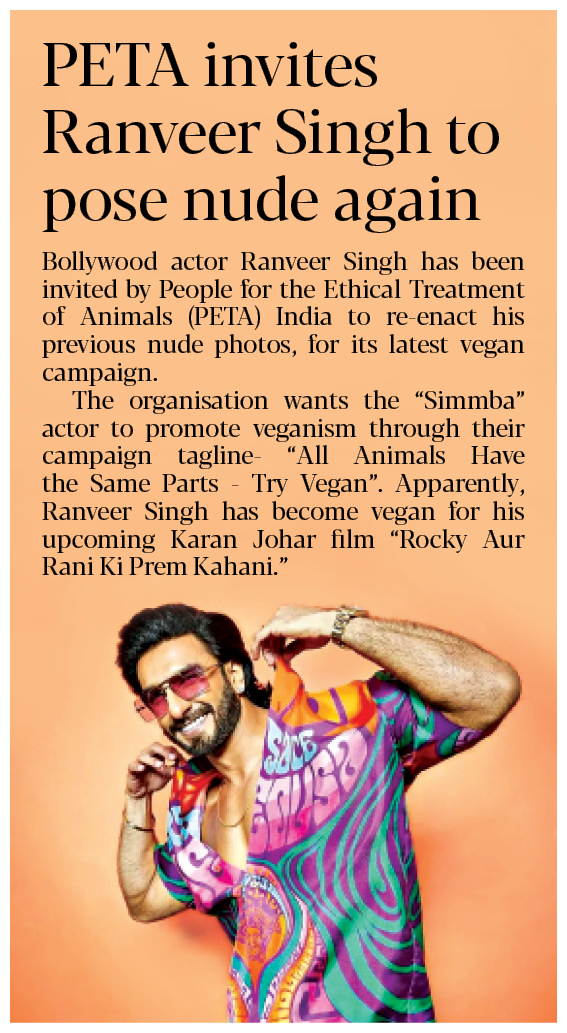 PETA invites Ranveer Singh to pose nude again

Bollywood actor Ranveer Singh has been invited by People for the Ethical Treatment of Animals (PETA) India to re-enact his previous nude photos, for its latest vegan campaign.

The organisation wants the "Simmba" actor to promote veganism through their campaign tagline- "All Animals Have the Same Parts - Try Vegan". Apparently, Ranveer Singh has become vegan for his upcoming Karan Johar film "Rocky Aur Rani Ki Prem Kahani."